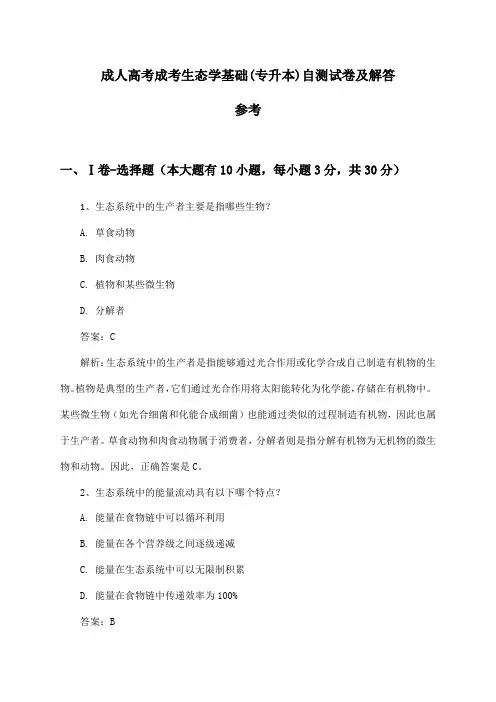 成人高考成考生态学基础(专升本)自测试卷及解答

参考

一、Ⅰ卷-选择题（本大题有10小题，每小题3分，共30分）

1、生态系统中的生产者主要是指哪些生物？

A. 草食动物

B. 肉食动物

C. 植物和某些微生物

D. 分解者

答案：C

解析：生态系统中的生产者是指能够通过光合作用或化学合成自己制造有机物的生物。植物是典型的生产者，它们通过光合作用将太阳能转化为化学能，存储在有机物中。某些微生物（如光合细菌和化能合成细菌）也能通过类似的过程制造有机物，因此也属于生产者。草食动物和肉食动物属于消费者，分解者则是指分解有机物为无机物的微生物和动物。因此，正确答案是C。

2、生态系统中的能量流动具有以下哪个特点？

A. 能量在食物链中可以循环利用

B. 能量在各个营养级之间逐级递减

C. 能量在生态系统中可以无限制积累

D. 能量在食物链中传递效率为100%

答案：B